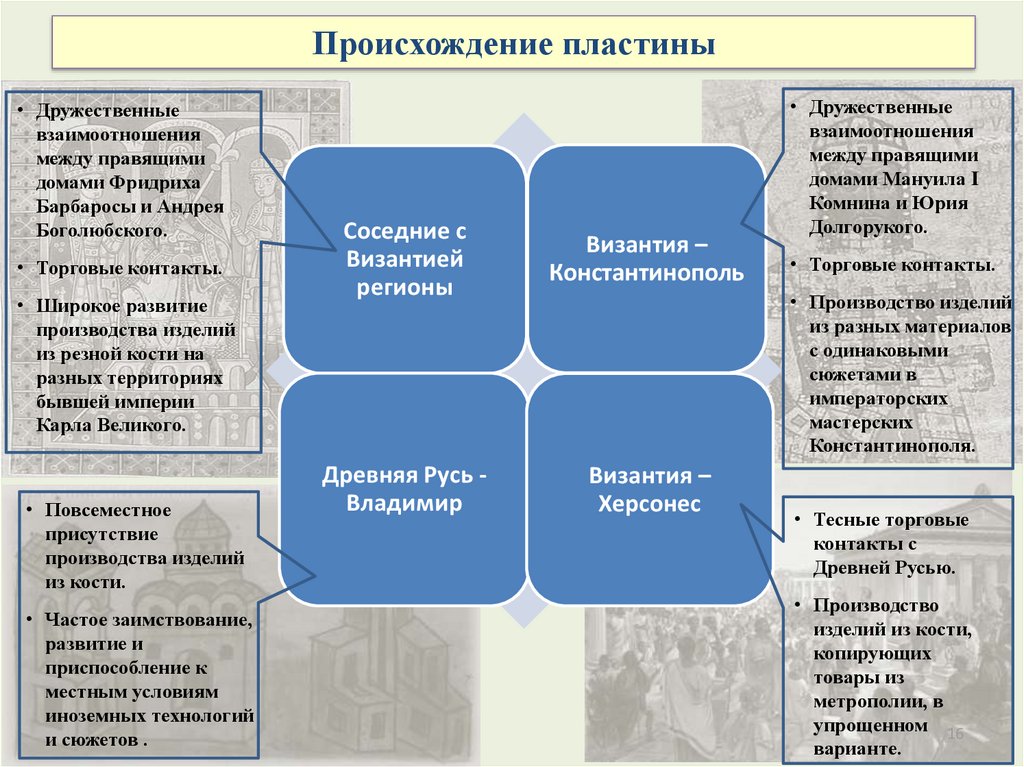 Происхождение пластины

• Дружественные взаимоотношения между правящими домами Фридриха Барбаросы и Андрея Боголюбского.

• Торговые контакты.

• Широкое развитие производства изделий из резной кости на разных территориях бывшей империи Карла Великого.

Соседние с Византией регионы

Византия – Константинополь

• Дружественные взаимоотношения между правящими домами Мануила I Комнина и Юрия Долгорукого.

• Торговые контакты.

• Производство изделий из разных материалов с одинаковыми сюжетами в императорских мастерских Константинополя.

• Повсеместное присутствие производства изделий из кости.

• Частое заимствование, развитие и приспособление к местным условиям иноземных технологий и сюжетов .

Древняя Русь - Владимир

Византия – Херсонес

• Тесные торговые контакты с Древней Русью.

• Производство изделий из кости, копирующих товары из метрополии, в упрощенном варианте.

16